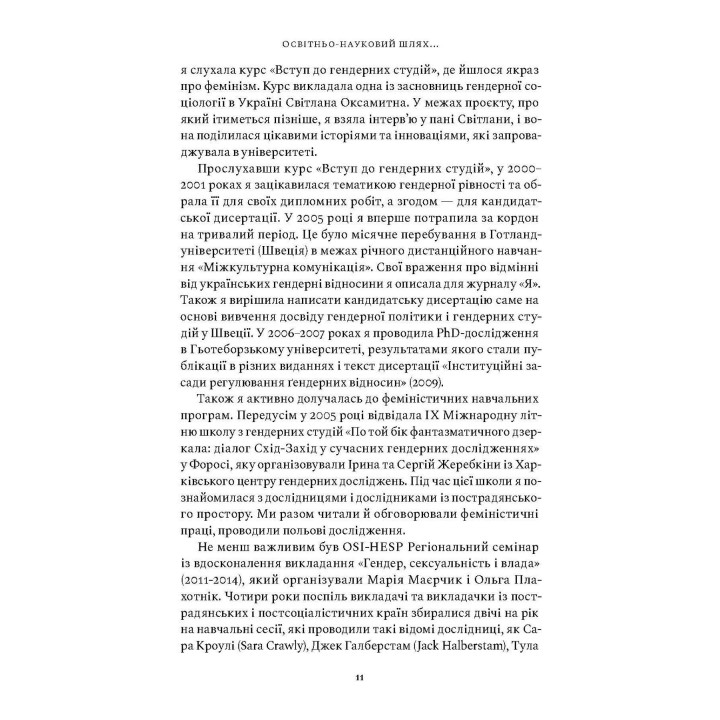 ОСВІТНЬО-НАУКОВИЙ ШЛЯХ...

я слухала курс «Вступ до гендерних студій», де йшлося якраз про фемінізм. Курс викладала одна із засновниць гендерної соціології в Україні Світлана Оксамитна. У межах проєкту, про який ітиметься пізніше, я взяла інтерв'ю у пані Світлани, і вона поділилася цікавими історіями та інноваціями, які запроваджувала в університеті.

Прослухавши курс «Вступ до гендерних студій», у 2000–2001 роках я зацікавилася тематикою гендерної рівності та обрала її для своїх дипломних робіт, а згодом — для кандидатської дисертації. У 2005 році я вперше потрапила за кордон на тривалий період. Це було місячне перебування в Готланд-університеті (Швеція) в межах річного дистанційного навчання «Міжкультурна комунікація». Свої враження про відмінні від українських гендерні відносини я описала для журналу «Я». Також я вирішила написати кандидатську дисертацію саме на основі вивчення досвіду гендерної політики і гендерних студій у Швеції. У 2006–2007 роках я проводила PhD-дослідження в Гьотеборзькому університеті, результатами якого стали публікації в різних виданнях і текст дисертації «Інституційні засади регулювання ґендерних відносин» (2009).

Також я активно долучалась до феміністичних навчальних програм. Передусім у 2005 році відвідала IX Міжнародну літню школу з гендерних студій «По той бік фантазматичного дзеркала: діалог Схід-Захід у сучасних гендерних дослідженнях» у Форосі, яку організовували Ірина та Сергій Жеребкіни із Харківського центру гендерних досліджень. Під час цієї школи я познайомилася з дослідницями і дослідниками із пострадянського простору. Ми разом читали й обговорювали феміністичні праці, проводили польові дослідження.

Не менш важливим був OSI-HESP Регіональний семінар із вдосконалення викладання «Гендер, сексуальність і влада» (2011-2014), який організували Марія Маєрчик і Ольга Плахотнік. Чотири роки поспіль викладачі та викладачки із пострадянських і постсоціалістичних країн збиралися двічі на рік на навчальні сесії, які проводили такі відомі дослідниці, як Сара Кроулі (Sara Crawly), Джек Галберстам (Jack Halberstam), Тула

11